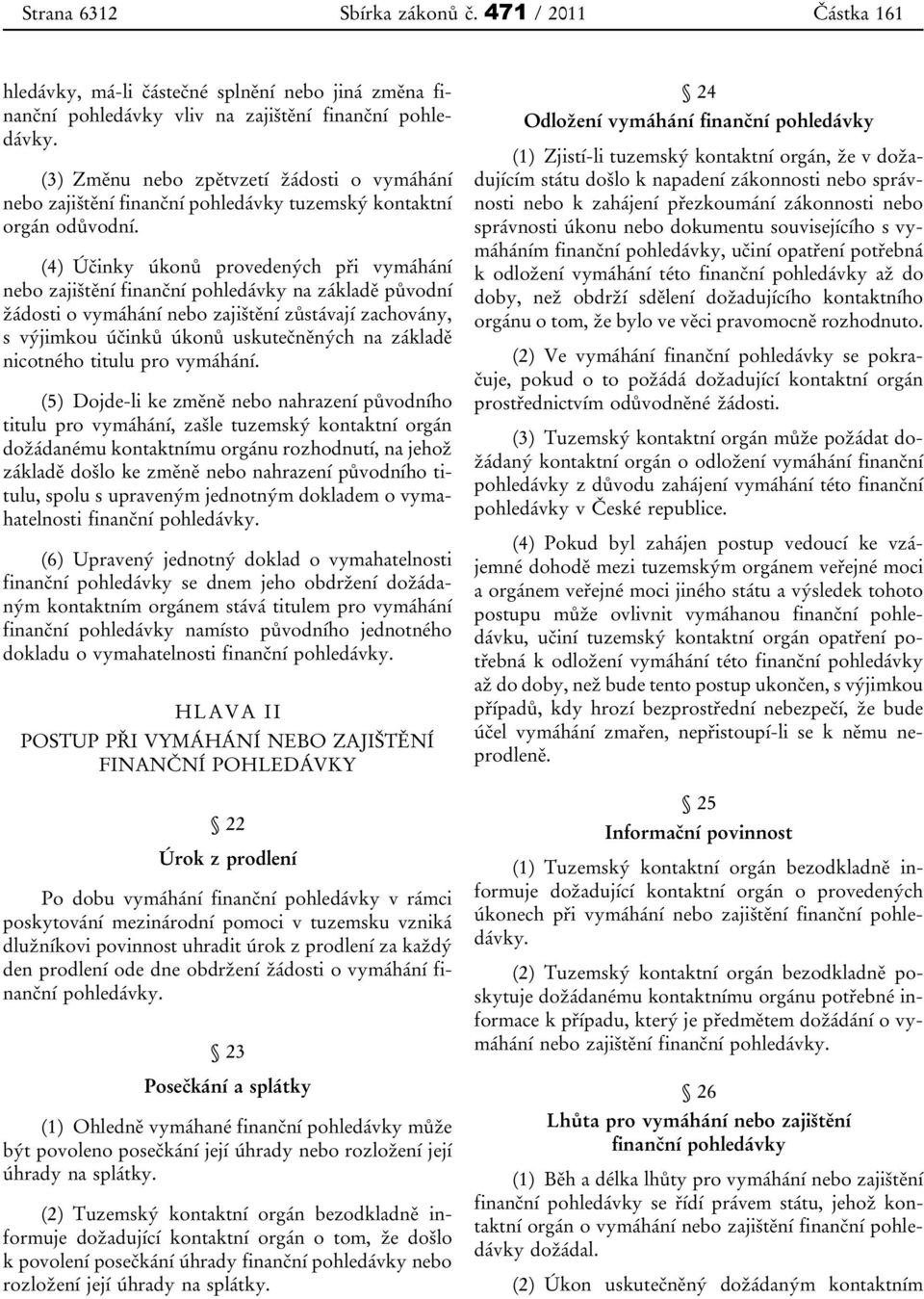 Strana 6312 Sbírka zákonů č. 471 / 2011 Částka 161

hledávky, má-li částečné splnění nebo jiná změna finanční pohledávky vliv na zajištění finanční pohledávky.

(3) Změnu nebo zpětvzetí žádosti o vymáhání nebo zajištění finanční pohledávky tuzemský kontaktní orgán odůvodní.

(4) Účinky úkonů provedených při vymáhání nebo zajištění finanční pohledávky na základě původní žádosti o vymáhání nebo zajištění zůstávají zachovány, s výjimkou účinků úkonů uskutečněných na základě nicotného titulu pro vymáhání.

(5) Dojde-li ke změně nebo nahrazení původního titulu pro vymáhání, zašle tuzemský kontaktní orgán dožádanému kontaktnímu orgánu rozhodnutí, na jehož základě došlo ke změně nebo nahrazení původního titulu, spolu s upraveným jednotným dokladem o vymahatelnosti finanční pohledávky.

(6) Upravený jednotný doklad o vymahatelnosti finanční pohledávky se dnem jeho obdržení dožádaným kontaktním orgánem stává titulem pro vymáhání finanční pohledávky namísto původního jednotného dokladu o vymahatelnosti finanční pohledávky.

HLAVA II
POSTUP PŘI VYMÁHÁNÍ NEBO ZAJIŠTĚNÍ FINANČNÍ POHLEDÁVKY

§ 22
Úrok z prodlení

Po dobu vymáhání finanční pohledávky v rámci poskytování mezinárodní pomoci v tuzemsku vzniká dlužníkovi povinnost uhradit úrok z prodlení za každý den prodlení ode dne obdržení žádosti o vymáhání finanční pohledávky.

§ 23
Posečkání a splátky

(1) Ohledně vymáhané finanční pohledávky může být povoleno posečkání její úhrady nebo rozložení její úhrady na splátky.

(2) Tuzemský kontaktní orgán bezodkladně informuje dožadující kontaktní orgán o tom, že došlo k povolení posečkání úhrady finanční pohledávky nebo rozložení její úhrady na splátky.

§ 24
Odložení vymáhání finanční pohledávky

(1) Zjistí-li tuzemský kontaktní orgán, že v dožadujícím státu došlo k napadení zákonnosti nebo správnosti nebo k zahájení přezkoumání zákonnosti nebo správnosti úkonu nebo dokumentu souvisejícího s vymáháním finanční pohledávky, učiní opatření potřebná k odložení vymáhání této finanční pohledávky až do doby, než obdrží sdělení dožadujícího kontaktního orgánu o tom, že bylo ve věci pravomocně rozhodnuto.

(2) Ve vymáhání finanční pohledávky se pokračuje, pokud o to požádá dožadující kontaktní orgán prostřednictvím odůvodněné žádosti.

(3) Tuzemský kontaktní orgán může požádat dožádaný kontaktní orgán o odložení vymáhání finanční pohledávky z důvodu zahájení vymáhání této finanční pohledávky v České republice.

(4) Pokud byl zahájen postup vedoucí ke vzájemné dohodě mezi tuzemským orgánem veřejné moci a orgánem veřejné moci jiného státu a výsledek tohoto postupu může ovlivnit vymáhanou finanční pohledávku, učiní tuzemský kontaktní orgán opatření potřebná k odložení vymáhání této finanční pohledávky až do doby, než bude tento postup ukončen, s výjimkou případů, kdy hrozí bezprostřední nebezpečí, že bude účel vymáhání zmařen, nepřistoupí-li se k němu neprodleně.

§ 25
Informační povinnost

(1) Tuzemský kontaktní orgán bezodkladně informuje dožadující kontaktní orgán o provedených úkonech při vymáhání nebo zajištění finanční pohledávky.

(2) Tuzemský kontaktní orgán bezodkladně poskytuje dožádanému kontaktnímu orgánu potřebné informace k případu, který je předmětem dožádání o vymáhání nebo zajištění finanční pohledávky.

§ 26
Lhůta pro vymáhání nebo zajištění finanční pohledávky

(1) Běh a délka lhůty pro vymáhání nebo zajištění finanční pohledávky se řídí právem státu, jehož kontaktní orgán o vymáhání nebo zajištění finanční pohledávky dožádal.

(2) Úkon uskutečněný dožádaným kontaktním